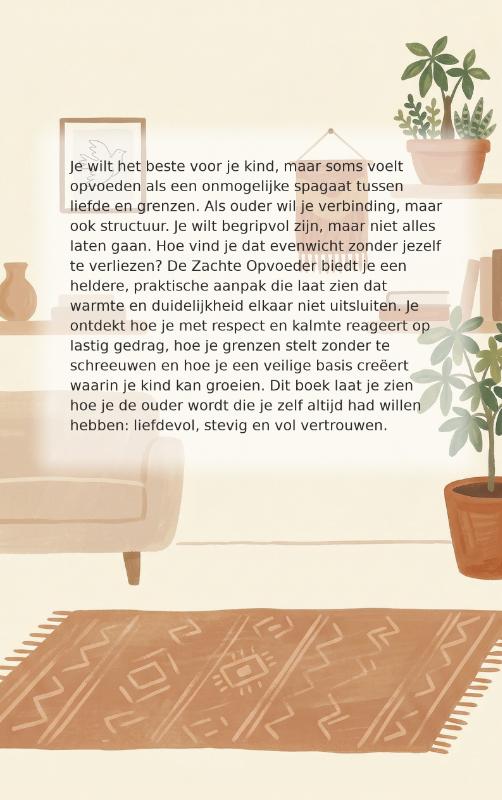 Je wilt het beste voor je kind, maar soms voelt opvoeden als een onmogelijke spagaat tussen liefde en grenzen. Als ouder wil je verbinding, maar ook structuur. Je wilt begripvol zijn, maar niet alles laten gaan. Hoe vind je dat evenwicht zonder jezelf te verliezen? De Zachte Opvoeder biedt je een heldere, praktische aanpak die laat zien dat warmte en duidelijkheid elkaar niet uitsluiten. Je ontdekt hoe je met respect en kalmte reageert op lastig gedrag, hoe je grenzen stelt zonder te schreeuwen en hoe je een veilige basis creëert waarin je kind kan groeien. Dit boek laat je zien hoe je de ouder wordt die je zelf altijd had willen hebben: liefdevol, stevig en vol vertrouwen.